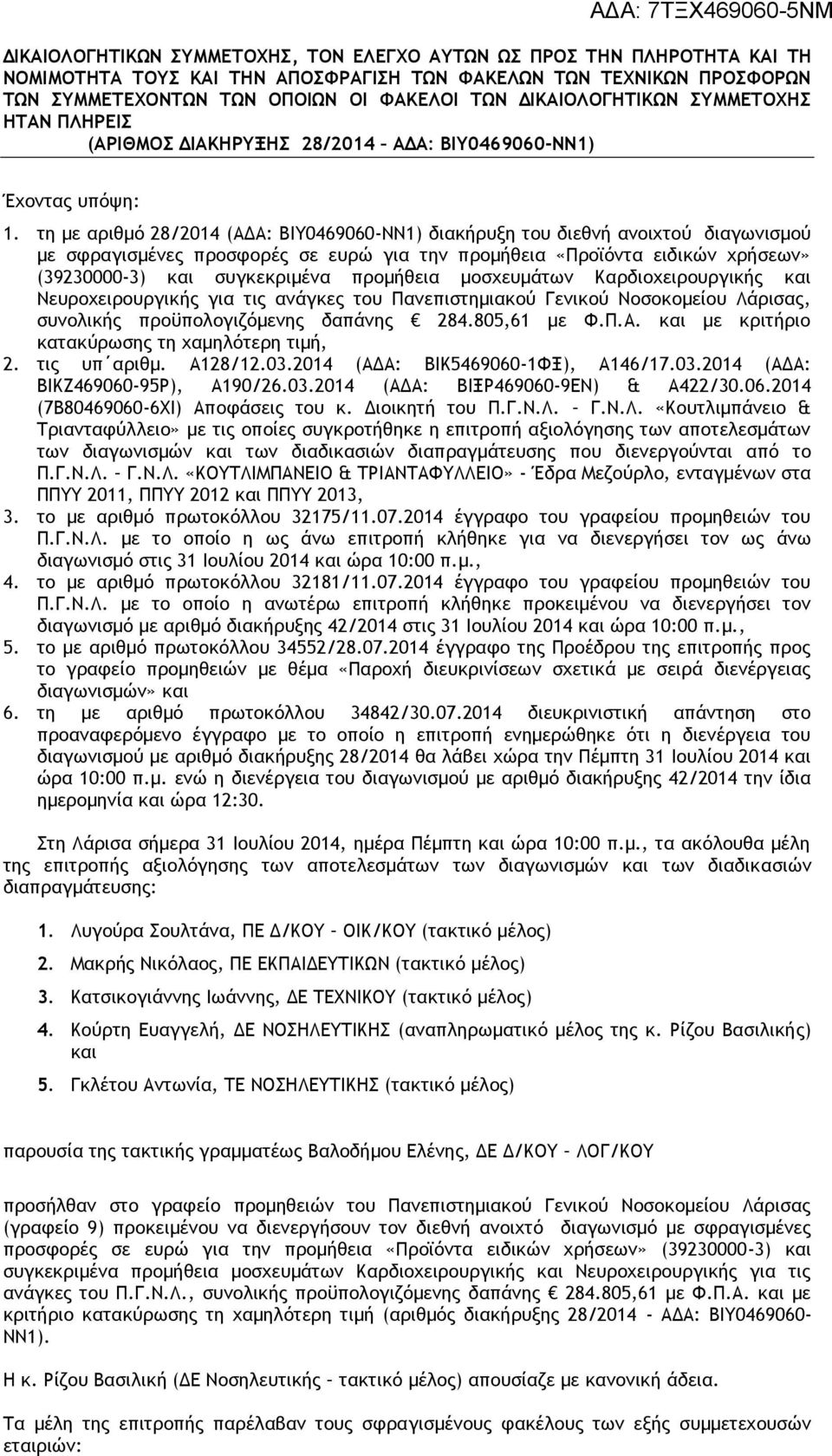 ΑΔΑ: 7ΤΞΧ469060-5ΝΜ

ΔΙΚΑΙΟΛΟΓΗΤΙΚΩΝ ΣΥΜΜΕΤΟΧΗΣ, ΤΟΝ ΕΛΕΓΧΟ ΑΥΤΩΝ ΩΣ ΠΡΟΣ ΤΗΝ ΠΛΗΡΟΤΗΤΑ ΚΑΙ ΤΗ ΝΟΜΙΜΟΤΗΤΑ ΤΟΥΣ ΚΑΙ ΤΗΝ ΑΠΟΣΦΡΑΓΙΣΗ ΤΩΝ ΦΑΚΕΛΩΝ ΤΩΝ ΤΕΧΝΙΚΩΝ ΠΡΟΣΦΟΡΩΝ ΤΩΝ ΣΥΜΜΕΤΕΧΟΝΤΩΝ ΤΩΝ ΟΠΟΙΩΝ ΟΙ ΦΑΚΕΛΟΙ ΤΩΝ ΔΙΚΑΙΟΛΟΓΗΤΙΚΩΝ ΣΥΜΜΕΤΟΧΗΣ ΗΤΑΝ ΠΛΗΡΕΙΣ
(ΑΡΙΘΜΟΣ ΔΙΑΚΗΡΥΞΗΣ 28/2014 – ΑΔΑ: ΒΙΥ0469060-ΝΝ1)

Έχοντας υπόψη:

1. τη με αριθμό 28/2014 (ΑΔΑ: ΒΙΥ0469060-ΝΝ1) διακήρυξη του διεθνή ανοιχτού διαγωνισμού με σφραγισμένες προσφορές σε ευρώ για την προμήθεια «Προϊόντα ειδικών χρήσεων» (39230000-3) και συγκεκριμένα προμήθεια μοσχευμάτων Καρδιοχειρουργικής και Νευροχειρουργικής για τις ανάγκες του Πανεπιστημιακού Γενικού Νοσοκομείου Λάρισας, συνολικής προϋπολογιζόμενης δαπάνης € 284.805,61 με Φ.Π.Α. και με κριτήριο κατακύρωσης τη χαμηλότερη τιμή,
2. τις υπ΄αριθμ. Α128/12.03.2014 (ΑΔΑ: ΒΙΚ5469060-1ΦΞ), Α146/17.03.2014 (ΑΔΑ: ΒΙΚΖ469060-95Ρ), Α190/26.03.2014 (ΑΔΑ: ΒΙΞΡ469060-9ΕΝ) & Α422/30.06.2014 (7Β80469060-6ΧΙ) Αποφάσεις του κ. Διοικητή του Π.Γ.Ν.Λ. – Γ.Ν.Λ. «Κουτλιμπάνειο & Τριανταφύλλειο» με τις οποίες συγκροτήθηκε η επιτροπή αξιολόγησης των αποτελεσμάτων των διαγωνισμών και των διαδικασιών διαπραγμάτευσης που διενεργούνται από το Π.Γ.Ν.Λ. – Γ.Ν.Λ. «ΚΟΥΤΛΙΜΠΑΝΕΙΟ & ΤΡΙΑΝΤΑΦΥΛΛΕΙΟ» - Έδρα Μεζούρλο, ενταγμένων στα ΠΠΥΥ 2011, ΠΠΥΥ 2012 και ΠΠΥΥ 2013,
3. το με αριθμό πρωτοκόλλου 32175/11.07.2014 έγγραφο του γραφείου προμηθειών του Π.Γ.Ν.Λ. με το οποίο η ως άνω επιτροπή κλήθηκε για να διενεργήσει τον ως άνω διαγωνισμό στις 31 Ιουλίου 2014 και ώρα 10:00 π.μ.,
4. το με αριθμό πρωτοκόλλου 32181/11.07.2014 έγγραφο του γραφείου προμηθειών του Π.Γ.Ν.Λ. με το οποίο η ανωτέρω επιτροπή κλήθηκε προκειμένου να διενεργήσει τον διαγωνισμό με αριθμό διακήρυξης 42/2014 στις 31 Ιουλίου 2014 και ώρα 10:00 π.μ.,
5. το με αριθμό πρωτοκόλλου 34552/28.07.2014 έγγραφο της Προέδρου της επιτροπής προς το γραφείο προμηθειών με θέμα «Παροχή διευκρινίσεων σχετικά με σειρά διενέργειας διαγωνισμών» και
6. τη με αριθμό πρωτοκόλλου 34842/30.07.2014 διευκρινιστική απάντηση στο προαναφερόμενο έγγραφο με το οποίο η επιτροπή ενημερώθηκε ότι η διενέργεια του διαγωνισμού με αριθμό διακήρυξης 28/2014 θα λάβει χώρα την Πέμπτη 31 Ιουλίου 2014 και ώρα 10:00 π.μ. ενώ η διενέργεια του διαγωνισμού με αριθμό διακήρυξης 42/2014 την ίδια ημερομηνία και ώρα 12:30.

Στη Λάρισα σήμερα 31 Ιουλίου 2014, ημέρα Πέμπτη και ώρα 10:00 π.μ., τα ακόλουθα μέλη της επιτροπής αξιολόγησης των αποτελεσμάτων των διαγωνισμών και των διαδικασιών διαπραγμάτευσης:

1. Λυγούρα Σουλτάνα, ΠΕ Δ/ΚΟΥ – ΟΙΚ/ΚΟΥ (τακτικό μέλος)
2. Μακρής Νικόλαος, ΠΕ ΕΚΠΑΙΔΕΥΤΙΚΩΝ (τακτικό μέλος)
3. Κατσικογιάννης Ιωάννης, ΔΕ ΤΕΧΝΙΚΟΥ (τακτικό μέλος)
4. Κούρτη Ευαγγελή, ΔΕ ΝΟΣΗΛΕΥΤΙΚΗΣ (αναπληρωματικό μέλος της κ. Ρίζου Βασιλικής) και
5. Γκλέτου Αντωνία, ΤΕ ΝΟΣΗΛΕΥΤΙΚΗΣ (τακτικό μέλος)

παρουσία της τακτικής γραμματέως Βαλοδήμου Ελένης, ΔΕ Δ/ΚΟΥ – ΛΟΓ/ΚΟΥ

προσήλθαν στο γραφείο προμηθειών του Πανεπιστημιακού Γενικού Νοσοκομείου Λάρισας (γραφείο 9) προκειμένου να διενεργήσουν τον διεθνή ανοιχτό διαγωνισμό με σφραγισμένες προσφορές σε ευρώ για την προμήθεια «Προϊόντα ειδικών χρήσεων» (39230000-3) και συγκεκριμένα προμήθεια μοσχευμάτων Καρδιοχειρουργικής και Νευροχειρουργικής για τις ανάγκες του Π.Γ.Ν.Λ., συνολικής προϋπολογιζόμενης δαπάνης € 284.805,61 με Φ.Π.Α. και με κριτήριο κατακύρωσης τη χαμηλότερη τιμή (αριθμός διακήρυξης 28/2014 - ΑΔΑ: ΒΙΥ0469060-ΝΝ1).

Η κ. Ρίζου Βασιλική (ΔΕ Νοσηλευτικής – τακτικό μέλος) απουσίαζε με κανονική άδεια.

Τα μέλη της επιτροπής παρέλαβαν τους σφραγισμένους φακέλους των εξής συμμετεχουσών εταιριών: